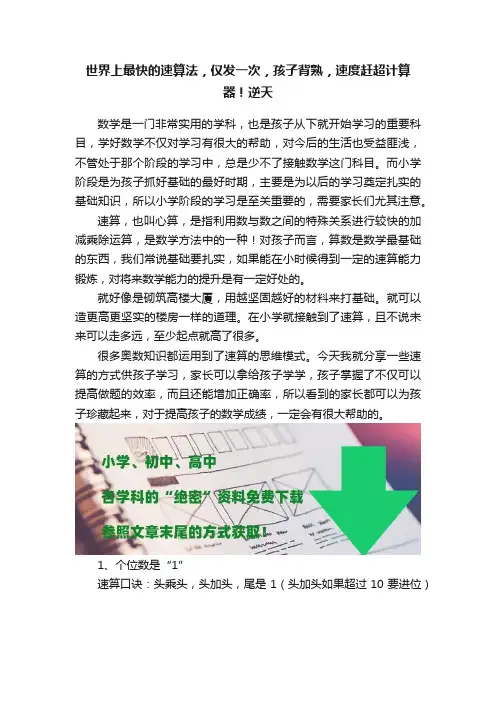 世界上最快的速算法，仅发一次，孩子背熟，速度赶超计算器！逆天

数学是一门非常实用的学科，也是孩子从下就开始学习的重要科目，学好数学不仅对学习有很大的帮助，对今后的生活也受益匪浅，不管处于那个阶段的学习中，总是少不了接触数学这门科目。而小学阶段是为孩子抓好基础的最好时期，主要是为以后的学习奠定扎实的基础知识，所以小学阶段的学习是至关重要的，需要家长们尤其注意。

速算，也叫心算，是指利用数与数之间的特殊关系进行较快的加减乘除运算，是数学方法中的一种！对孩子而言，算数是数学最基础的东西，我们常说基础要扎实，如果能在小时候得到一定的速算能力锻炼，对将来数学能力的提升是有一定好处的。

就好像是砌筑高楼大厦，用越坚固越好的材料来打基础。就可以造更高更坚实的楼房一样的道理。在小学就接触到了速算，且不说未来可以走多远，至少起点就高了很多。

很多奥数知识都运用到了速算的思维模式。今天我就分享一些速算的方式供孩子学习，家长可以拿给孩子学学，孩子掌握了不仅可以提高做题的效率，而且还能增加正确率，所以看到的家长都可以为孩子珍藏起来，对于提高孩子的数学成绩，一定会有很大帮助的。

小学、初中、高中

各学科的“绝密”资料免费下载

参照文章末尾的方式获取！

1、个位数是“1”

速算口诀：头乘头，头加头，尾是 1（头加头如果超过 10 要进位）